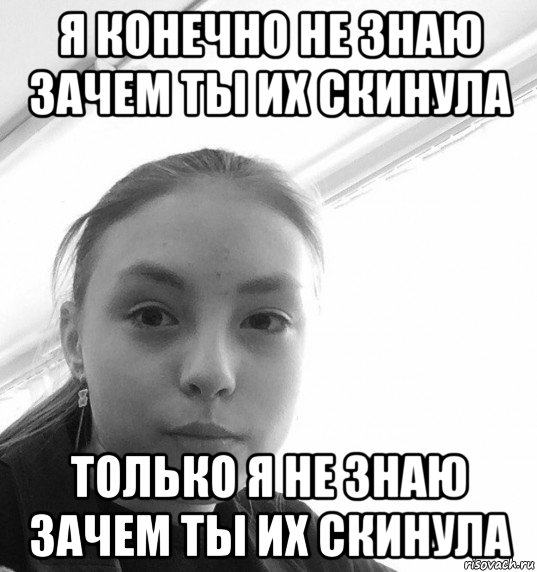 Я КОНЕЧНО НЕ ЗНАЮ ЗАЧЕМ ТЫ ИХ СКИНУЛА

ТОЛЬКО Я НЕ ЗНАЮ ЗАЧЕМ ТЫ ИХ СКИНУЛА

risovach.ru